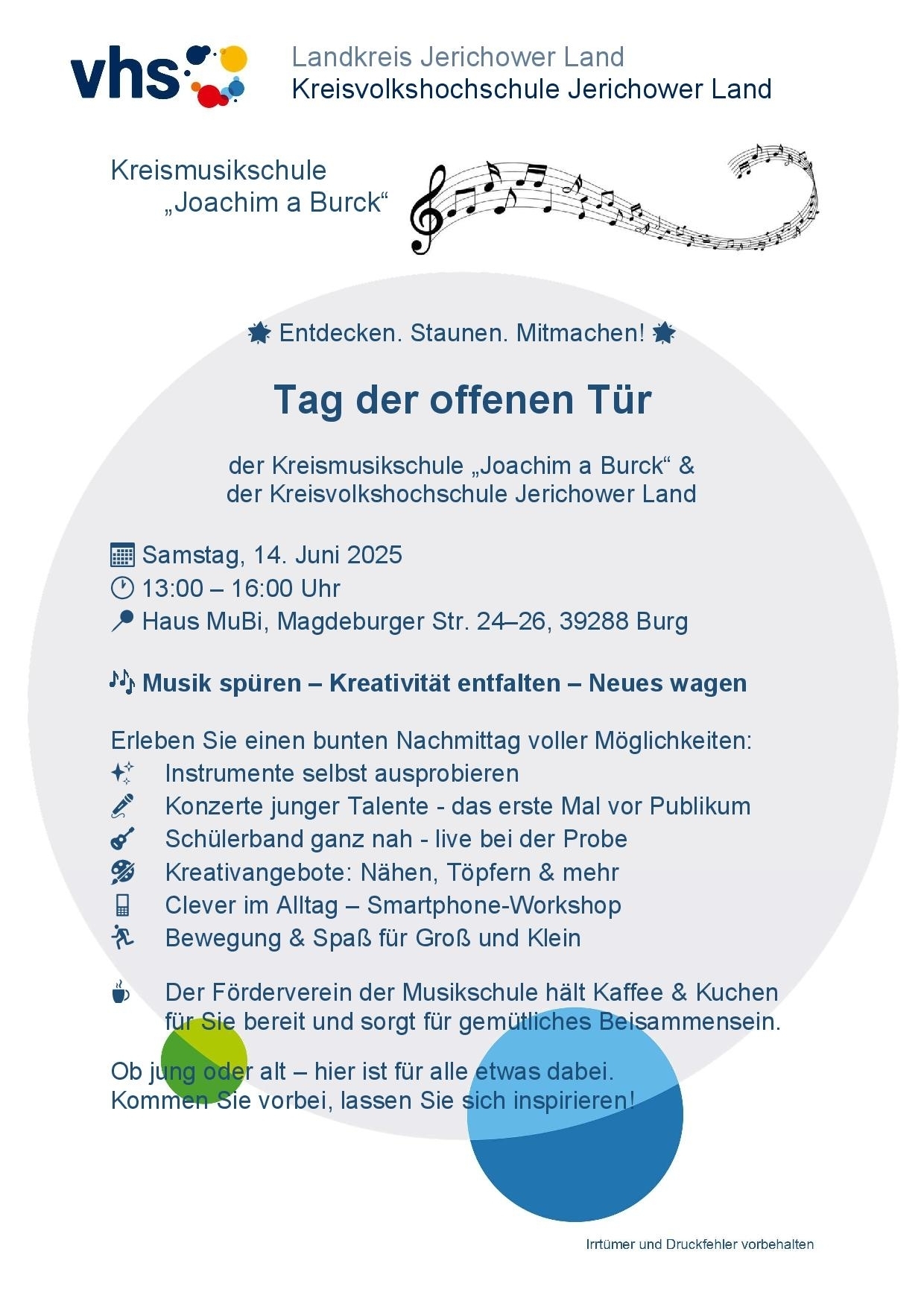 vhs

Landkreis Jerichower Land
Kreisvolkshochschule Jerichower Land

Kreismusikschule
„Joachim a Burck“

Entdecken. Staunen. Mitmachen!

Tag der offenen Tür

der Kreismusikschule „Joachim a Burck“ &
der Kreisvolkshochschule Jerichower Land

Samstag, 14. Juni 2025
13:00 – 16:00 Uhr
Haus MuBi, Magdeburger Str. 24–26, 39288 Burg

Musik spüren – Kreativität entfalten – Neues wagen

Erleben Sie einen bunten Nachmittag voller Möglichkeiten:
Instrumente selbst ausprobieren
Konzerte junger Talente - das erste Mal vor Publikum
Schülerband ganz nah - live bei der Probe
Kreativangebote: Nähen, Töpfern & mehr
Clever im Alltag – Smartphone-Workshop
Bewegung & Spaß für Groß und Klein

Der Förderverein der Musikschule hält Kaffee & Kuchen für Sie bereit und sorgt für gemütliches Beisammensein.

Ob jung oder alt – hier ist für alle etwas dabei.
Kommen Sie vorbei, lassen Sie sich inspirieren!

Irrtümer und Druckfehler vorbehalten